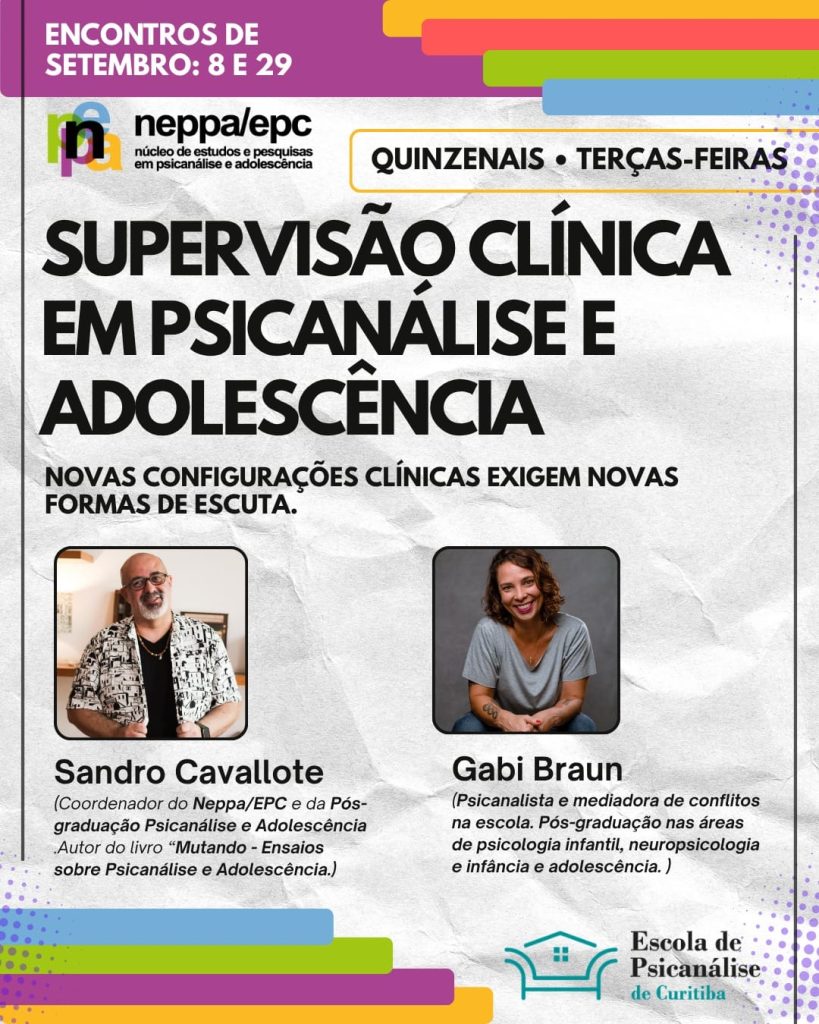 ENCONTROS DE SETEMBRO: 8 E 29

neppa/epc
núcleo de estudos e pesquisas em psicanálise e adolescência

QUINZENAIS • TERÇAS-FEIRAS

SUPERVISÃO CLÍNICA EM PSICANÁLISE E ADOLESCÊNCIA

NOVAS CONFIGURAÇÕES CLÍNICAS EXIGEM NOVAS FORMAS DE ESCUTA.

Sandro Cavallote
(Coordenador do Neppa/EPC e da Pós-graduação Psicanálise e Adolescência .Autor do livro "Mutando - Ensaios sobre Psicanálise e Adolescência.)

Gabi Braun
(Psicanalista e mediadora de conflitos na escola. Pós-graduação nas áreas de psicologia infantil, neuropsicologia e infância e adolescência. )

Escola de Psicanálise de Curitiba